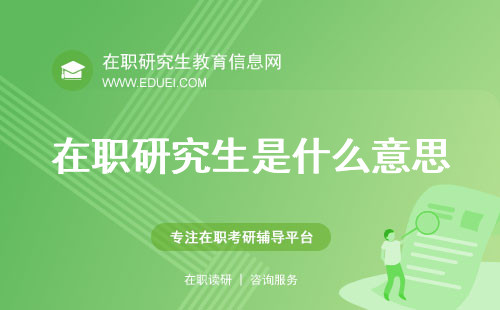 在职研究生教育信息网
WWW.EDUEI.COM

在职研究生是什么意思

专注在职考研辅导平台

在职读研 | 咨询服务